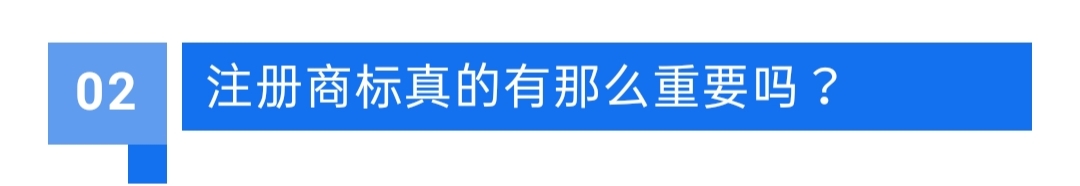 02

注册商标真的有那么重要吗？